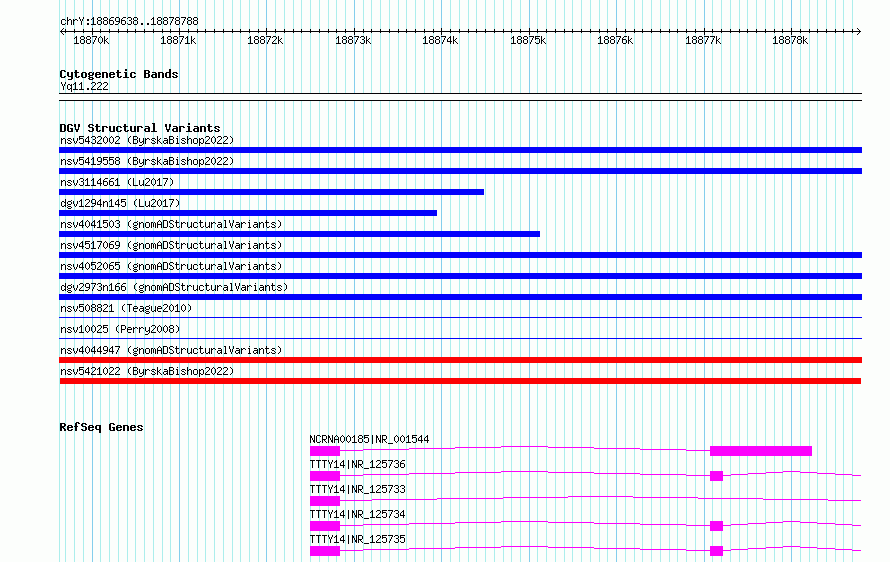 chrY:18869638..18878788

18870k 18871k 18872k 18873k 18874k 18875k 18876k 18877k 18878k

Cytogenetic Bands
Yq11.222

DGV Structural Variants
nsv5432002 (ByrskaBishop2022)
nsv5419558 (ByrskaBishop2022)
nsv3114661 (Lu2017)
dgv1294n145 (Lu2017)
nsv4041503 (gnomADStructuralVariants)
nsv4517069 (gnomADStructuralVariants)
nsv4052065 (gnomADStructuralVariants)
dgv2973n166 (gnomADStructuralVariants)
nsv508821 (Teague2010)
nsv10025 (Perry2008)
nsv4044947 (gnomADStructuralVariants)
nsv5421022 (ByrskaBishop2022)

RefSeq Genes
NCRNA00185|NR_001544
TTTY14|NR_125736
TTTY14|NR_125733
TTTY14|NR_125734
TTTY14|NR_125735